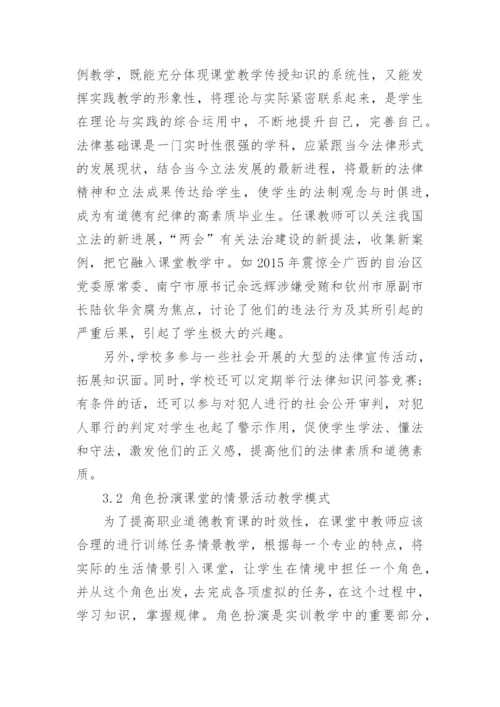 例教学，既能充分体现课堂教学传授知识的系统性，又能发挥实践教学的形象性，将理论与实际紧密联系起来，是学生在理论与实践的综合运用中，不断地提升自己，完善自己。法律基础课是一门实时性很强的学科，应紧跟当今法律形式的发展现状，结合当今立法发展的最新进程，将最新的法律精神和立法成果传达给学生，使学生的法制观念与时俱进，成为有道德有纪律的高素质毕业生。任课教师可以关注我国立法的新进展，“两会”有关法治建设的新提法，收集新案例，把它融入课堂教学中。如 2015 年震惊全广西的自治区党委原常委、南宁市原书记余远辉涉嫌受贿和钦州市原副市长陆钦华贪腐为焦点，讨论了他们的违法行为及其所引起的严重后果，引起了学生极大的兴趣。

另外，学校多参与一些社会开展的大型的法律宣传活动，拓展知识面。同时，学校还可以定期举行法律知识问答竞赛；有条件的话，还可以参与对犯人进行的社会公开审判，对犯人罪行的判定对学生也起了警示作用，促使学生学法、懂法和守法，激发他们的正义感，提高他们的法律素质和道德素质。

3.2 角色扮演课堂的情景活动教学模式

为了提高职业道德教育课的时效性，在课堂中教师应该合理的进行训练任务情景教学，根据每一个专业的特点，将实际的生活情景引入课堂，让学生在情境中担任一个角色，并从这个角色出发，去完成各项虚拟的任务，在这个过程中，学习知识，掌握规律。角色扮演是实训教学中的重要部分，